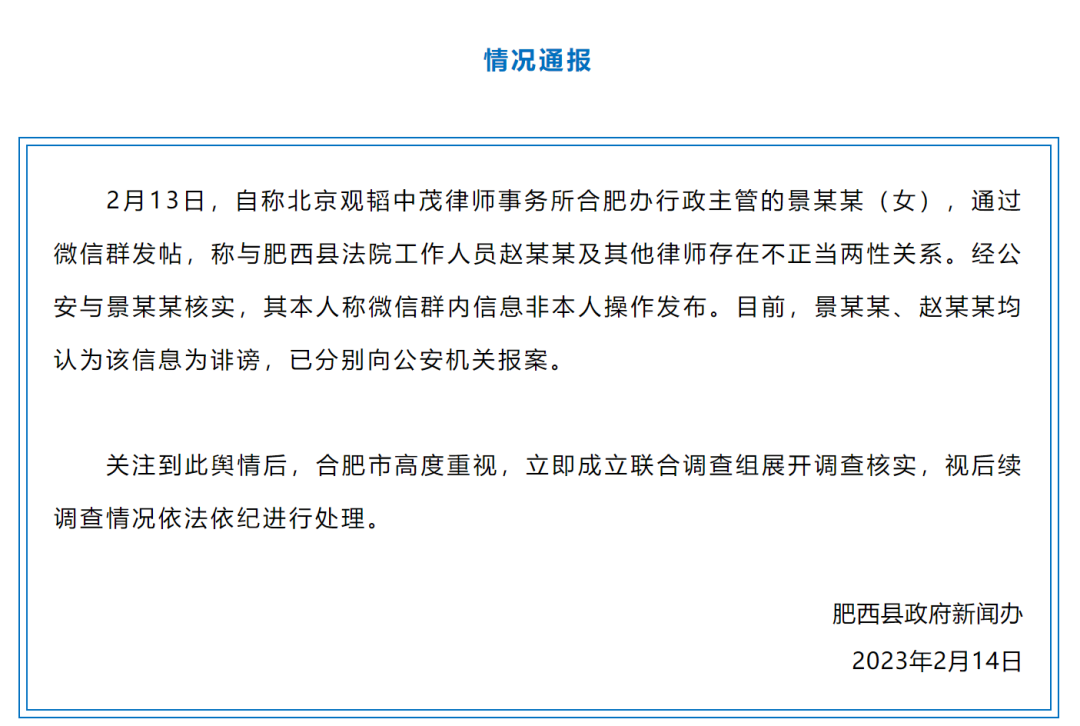 情况通报

2月13日，自称北京观韬中茂律师事务所合肥办行政主管的景某某（女），通过微信群发帖，称与肥西县法院工作人员赵某某及其他律师存在不正当两性关系。经公安与景某某核实，其本人称微信群内信息非本人操作发布。目前，景某某、赵某某均认为该信息为诽谤，已分别向公安机关报案。

关注到此舆情后，合肥市高度重视，立即成立联合调查组展开调查核实，视后续调查情况依法依纪进行处理。

肥西县政府新闻办
2023年2月14日